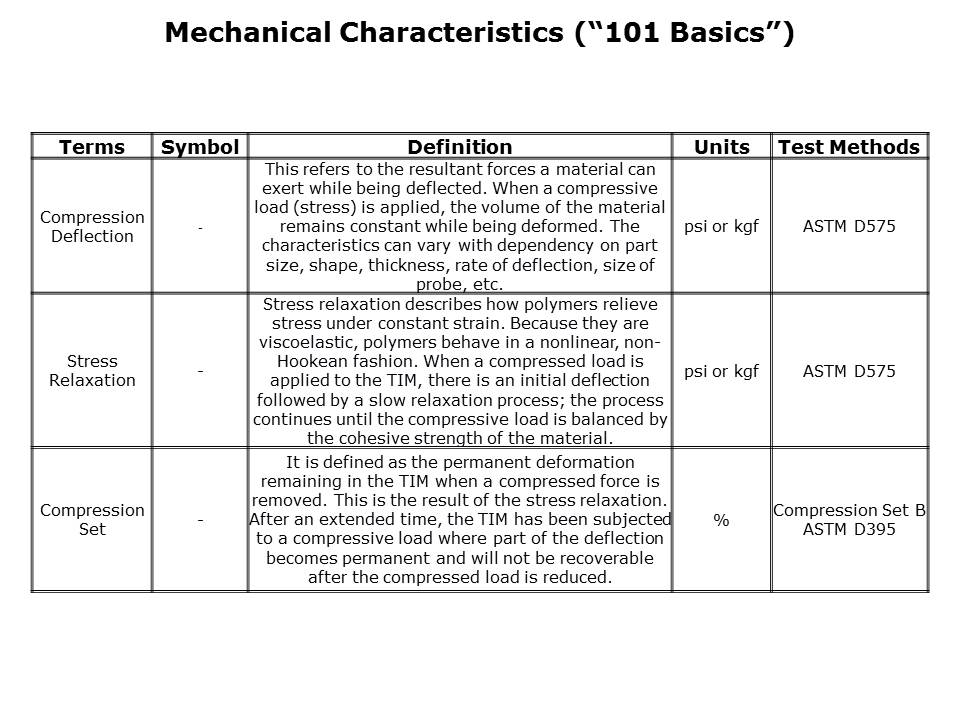 Mechanical Characteristics (“101 Basics”)

| Terms | Symbol | Definition | Units | Test Methods |
|---|---|---|---|---|
| Compression Deflection | - | This refers to the resultant forces a material can exert while being deflected. When a compressive load (stress) is applied, the volume of the material remains constant while being deformed. The characteristics can vary with dependency on part size, shape, thickness, rate of deflection, size of probe, etc. | psi or kgf | ASTM D575 |
| Stress Relaxation | - | Stress relaxation describes how polymers relieve stress under constant strain. Because they are viscoelastic, polymers behave in a nonlinear, non-Hookean fashion. When a compressed load is applied to the TIM, there is an initial deflection followed by a slow relaxation process; the process continues until the compressive load is balanced by the cohesive strength of the material. | psi or kgf | ASTM D575 |
| Compression Set | - | It is defined as the permanent deformation remaining in the TIM when a compressed force is removed. This is the result of the stress relaxation. After an extended time, the TIM has been subjected to a compressive load where part of the deflection becomes permanent and will not be recoverable after the compressed load is reduced. | % | Compression Set B ASTM D395 |